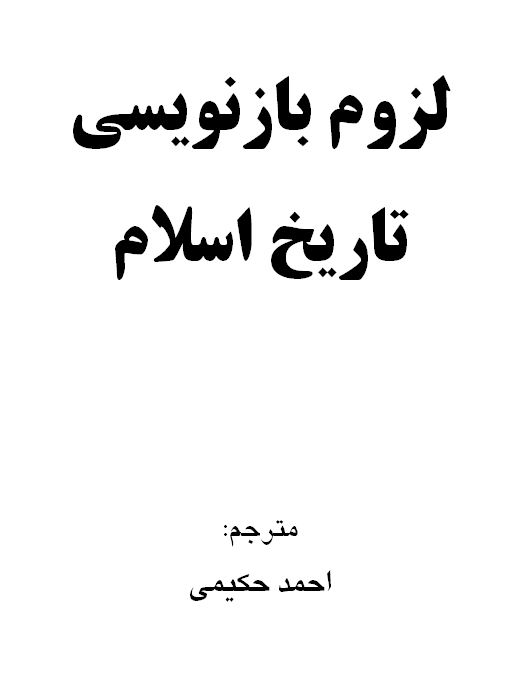 لزوم بازنویسی
تاریخ اسلام

مترجم:
احمد حکیمی